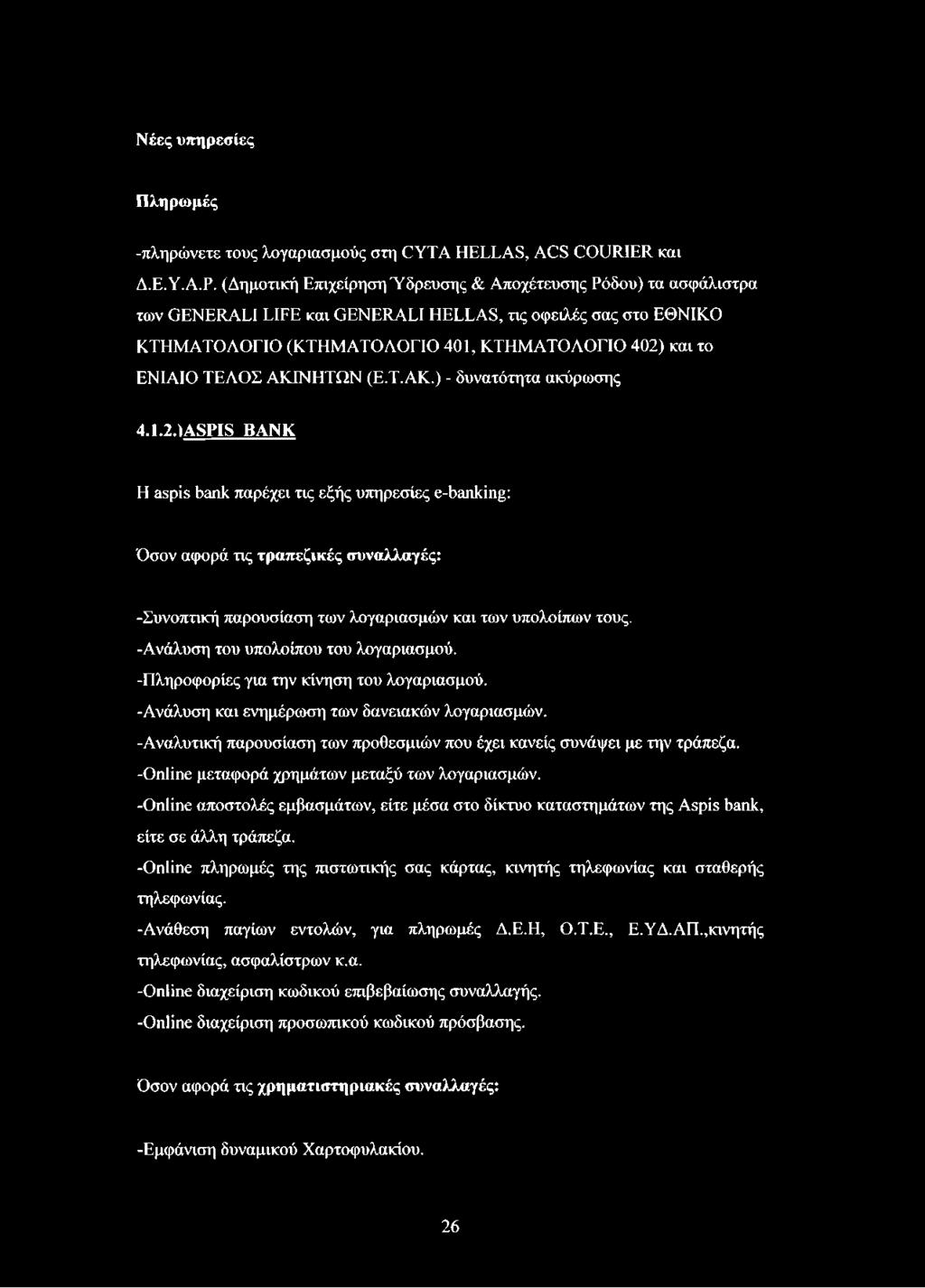 Νέες υπηρεσίες

Πληρωμές

-πληρώνετε τους λογαριασμούς στη CYTA HELLAS, ACS COURIER και Δ.Ε.Υ.Α.Ρ. (Δημοτική Επιχείρηση Ύδρευσης & Αποχέτευσης Ρόδου) τα ασφάλιστρα των GENERALI LIFE και GENERALI HELLAS, τις οφειλές σας στο ΕΘΝΙΚΟ ΚΤΗΜΑΤΟΛΟΓΙΟ (ΚΤΗΜΑΤΟΛΟΓΙΟ 401, ΚΤΗΜΑΤΟΛΟΓΙΟ 402) και το ΕΝΙΑΙΟ ΤΕΛΟΣ ΑΚΙΝΗΤΩΝ (Ε.Τ.ΑΚ.) - δυνατότητα ακύρωσης

4.1.2.)ASPIS BANK

Η aspis bank παρέχει τις εξής υπηρεσίες e-banking:

Όσον αφορά τις τραπεζικές συναλλαγές:

-Συνοπτική παρουσίαση των λογαριασμών και των υπολοίπων τους.
-Ανάλυση του υπολοίπου του λογαριασμού.
-Πληροφορίες για την κίνηση του λογαριασμού.
-Ανάλυση και ενημέρωση των δανειακών λογαριασμών.
-Αναλυτική παρουσίαση των προθεσμιών που έχει κανείς συνάψει με την τράπεζα.
-Online μεταφορά χρημάτων μεταξύ των λογαριασμών.
-Online αποστολές εμβασμάτων, είτε μέσα στο δίκτυο καταστημάτων της Aspis bank, είτε σε άλλη τράπεζα.
-Online πληρωμές της πιστωτικής σας κάρτας, κινητής τηλεφωνίας και σταθερής τηλεφωνίας.
-Ανάθεση παγίων εντολών, για πληρωμές Δ.Ε.Η, Ο.Τ.Ε., Ε.ΥΔ.ΑΠ.,κινητής τηλεφωνίας, ασφαλίστρων κ.α.
-Online διαχείριση κωδικού επιβεβαίωσης συναλλαγής.
-Online διαχείριση προσωπικού κωδικού πρόσβασης.

Όσον αφορά τις χρηματιστηριακές συναλλαγές:

-Εμφάνιση δυναμικού Χαρτοφυλακίου.

26